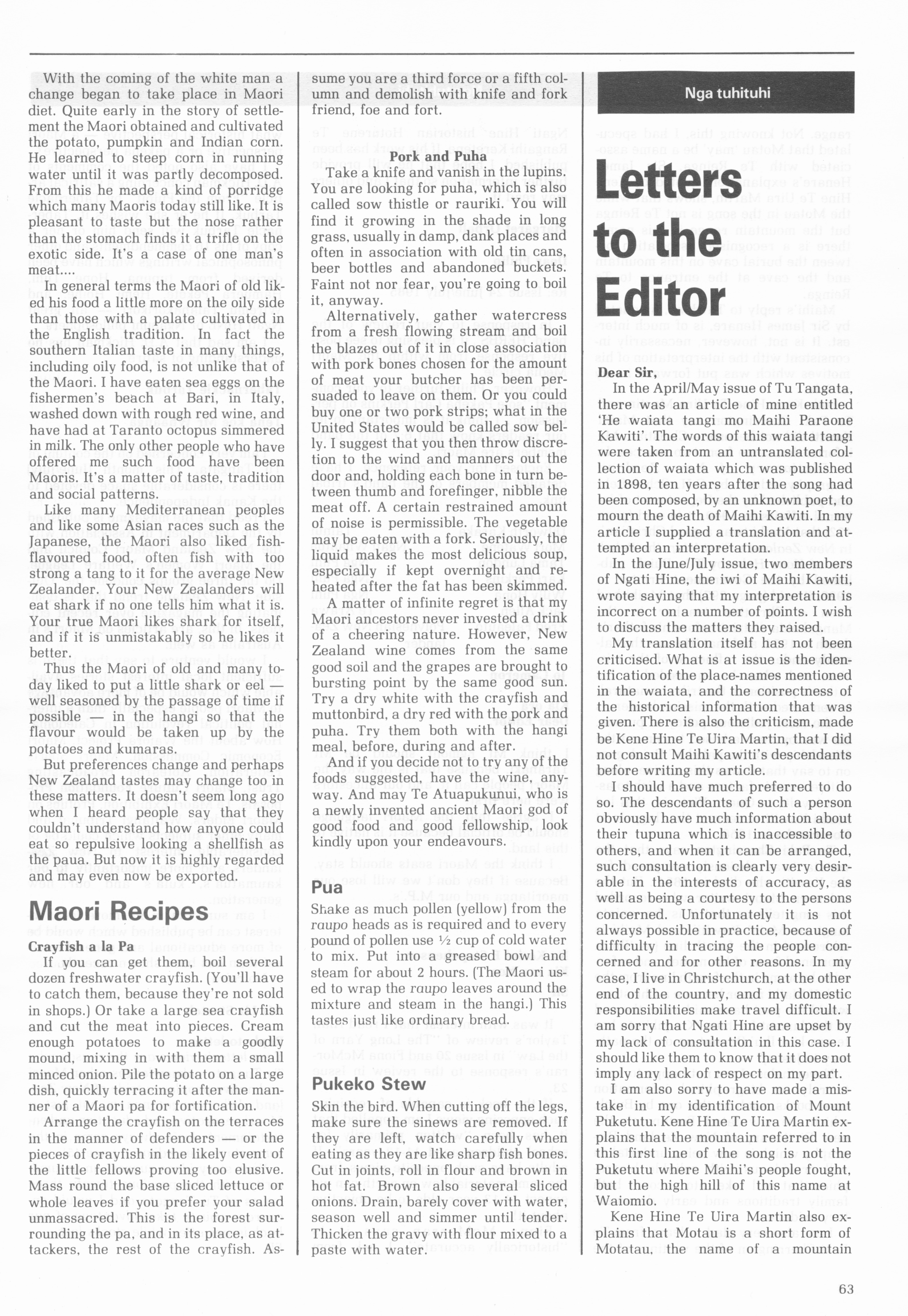 With the coming of the white man a change began to take place in Maori diet. Quite early in the story of settlement the Maori obtained and cultivated the potato, pumpkin and Indian corn. He learned to steep corn in running water until it was partly decomposed. From this he made a kind of porridge which many Maoris today still like. It is pleasant to taste but the nose rather than the stomach finds it a trifle on the exotic side. It's a case of one man's meat....

In general terms the Maori of old liked his food a little more on the oily side than those with a palate cultivated in the English tradition. In fact the southern Italian taste in many things, including oily food, is not unlike that of the Maori. I have eaten sea eggs on the fishermen's beach at Bari, in Italy, washed down with rough red wine, and have had at Taranto octopus simmered in milk. The only other people who have offered me such food have been Maoris. It's a matter of taste, tradition and social patterns.

Like many Mediterranean peoples and like some Asian races such as the Japanese, the Maori also liked fish-flavoured food, often fish with too strong a tang to it for the average New Zealander. Your New Zealanders will eat shark if no one tells him what it is. Your true Maori likes shark for itself, and if it is unmistakably so he likes it better.

Thus the Maori of old and many today liked to put a little shark or eel — well seasoned by the passage of time if possible — in the hangi so that the flavour would be taken up by the potatoes and kumaras.

But preferences change and perhaps New Zealand tastes may change too in these matters. It doesn't seem long ago when I heard people say that they couldn't understand how anyone could eat so repulsive looking a shellfish as the paua. But now it is highly regarded and may even now be exported.

Maori Recipes

Crayfish a la Pa

If you can get them, boil several dozen freshwater crayfish. (You'll have to catch them, because they're not sold in shops.) Or take a large sea crayfish and cut the meat into pieces. Cream enough potatoes to make a goodly mound, mixing in with them a small minced onion. Pile the potato on a large dish, quickly terracing it after the manner of a Maori pa for fortification.

Arrange the crayfish on the terraces in the manner of defenders — or the pieces of crayfish in the likely event of the little fellows proving too elusive. Mass round the base sliced lettuce or whole leaves if you prefer your salad unmassacred. This is the forest surrounding the pa, and in its place, as attackers, the rest of the crayfish. Assume you are a third force or a fifth column and demolish with knife and fork friend, foe and fort.

Pork and Puha

Take a knife and vanish in the lupins. You are looking for puha, which is also called sow thistle or rauriki. You will find it growing in the shade in long grass, usually in damp, dank places and often in association with old tin cans, beer bottles and abandoned buckets. Faint not nor fear, you're going to boil it, anyway.

Alternatively, gather watercress from a fresh flowing stream and boil the blazes out of it in close association with pork bones chosen for the amount of meat your butcher has been persuaded to leave on them. Or you could buy one or two pork strips; what in the United States would be called sow belly. I suggest that you then throw discretion to the wind and manners out the door and, holding each bone in turn between thumb and forefinger, nibble the meat off. A certain restrained amount of noise is permissible. The vegetable may be eaten with a fork. Seriously, the liquid makes the most delicious soup, especially if kept overnight and reheated after the fat has been skimmed.

A matter of infinite regret is that my Maori ancestors never invested a drink of a cheering nature. However, New Zealand wine comes from the same good soil and the grapes are brought to bursting point by the same good sun. Try a dry white with the crayfish and muttonbird, a dry red with the pork and puha. Try them both with the hangi meal, before, during and after.

And if you decide not to try any of the foods suggested, have the wine, anyway. And may Te Atuapukunui, who is a newly invented ancient Maori god of good food and good fellowship, look kindly upon your endeavours.

Pua

Shake as much pollen (yellow) from the raupo heads as is required and to every pound of pollen use ½ cup of cold water to mix. Put into a greased bowl and steam for about 2 hours. (The Maori used to wrap the raupo leaves around the mixture and steam in the hangi.) This tastes just like ordinary bread.

Pukeko Stew

Skin the bird. When cutting off the legs, make sure the sinews are removed. If they are left, watch carefully when eating as they are like sharp fish bones. Cut in joints, roll in flour and brown in hot fat. Brown also several sliced onions. Drain, barely cover with water, season well and simmer until tender. Thicken the gravy with flour mixed to a paste with water.

Nga tuhituhi

Letters to the Editor

Dear Sir,

In the April/May issue of Tu Tangata, there was an article of mine entitled 'He waiata tangi mo Maihi Paraone Kawiti'. The words of this waiata tangi were taken from an untranslated collection of waiata which was published in 1898, ten years after the song had been composed, by an unknown poet, to mourn the death of Maihi Kawiti. In my article I supplied a translation and attempted an interpretation.

In the June/July issue, two members of Ngati Hine, the iwi of Maihi Kawiti, wrote saying that my interpretation is incorrect on a number of points. I wish to discuss the matters they raised.

My translation itself has not been criticised. What is at issue is the identification of the place-names mentioned in the waiata, and the correctness of the historical information that was given. There is also the criticism, made be Kene Hine Te Uira Martin, that I did not consult Maihi Kawiti's descendants before writing my article.

I should have much preferred to do so. The descendants of such a person obviously have much information about their tupuna which is inaccessible to others, and when it can be arranged, such consultation is clearly very desirable in the interests of accuracy, as well as being a courtesy to the persons concerned. Unfortunately it is not always possible in practice, because of difficulty in tracing the people concerned and for other reasons. In my case, I live in Christchurch, at the other end of the country, and my domestic responsibilities make travel difficult. I am sorry that Ngati Hine are upset by my lack of consultation in this case. I should like them to know that it does not imply any lack of respect on my part.

I am also sorry to have made a mistake in my identification of Mount Puketutu. Kene Hine Te Uira Martin explains that the mountain referred to in this first line of the song is not the Puketutu where Maihi's people fought, but the high hill of this name at Waiomio.

Kene Hine Te Uira Martin also explains that Motau is a short form of Motatau, the name of a mountain

63